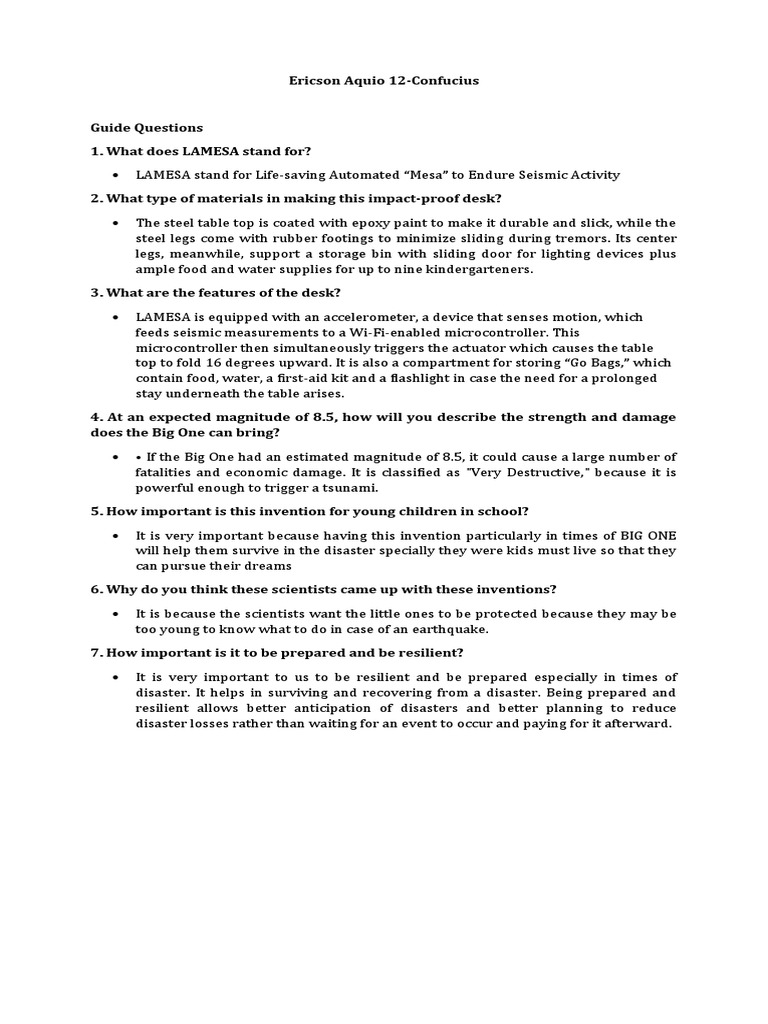 Ericson Aquio 12-Confucius

Guide Questions

1. What does LAMESA stand for?

• LAMESA stand for Life-saving Automated "Mesa" to Endure Seismic Activity

2. What type of materials in making this impact-proof desk?

• The steel table top is coated with epoxy paint to make it durable and slick, while the steel legs come with rubber footings to minimize sliding during tremors. Its center legs, meanwhile, support a storage bin with sliding door for lighting devices plus ample food and water supplies for up to nine kindergarteners.

3. What are the features of the desk?

• LAMESA is equipped with an accelerometer, a device that senses motion, which feeds seismic measurements to a Wi-Fi-enabled microcontroller. This microcontroller then simultaneously triggers the actuator which causes the table top to fold 16 degrees upward. It is also a compartment for storing "Go Bags," which contain food, water, a first-aid kit and a flashlight in case the need for a prolonged stay underneath the table arises.

4. At an expected magnitude of 8.5, how will you describe the strength and damage does the Big One can bring?

• • If the Big One had an estimated magnitude of 8.5, it could cause a large number of fatalities and economic damage. It is classified as "Very Destructive," because it is powerful enough to trigger a tsunami.

5. How important is this invention for young children in school?

• It is very important because having this invention particularly in times of BIG ONE will help them survive in the disaster specially they were kids must live so that they can pursue their dreams

6. Why do you think these scientists came up with these inventions?

• It is because the scientists want the little ones to be protected because they may be too young to know what to do in case of an earthquake.

7. How important is it to be prepared and be resilient?

• It is very important to us to be resilient and be prepared especially in times of disaster. It helps in surviving and recovering from a disaster. Being prepared and resilient allows better anticipation of disasters and better planning to reduce disaster losses rather than waiting for an event to occur and paying for it afterward.